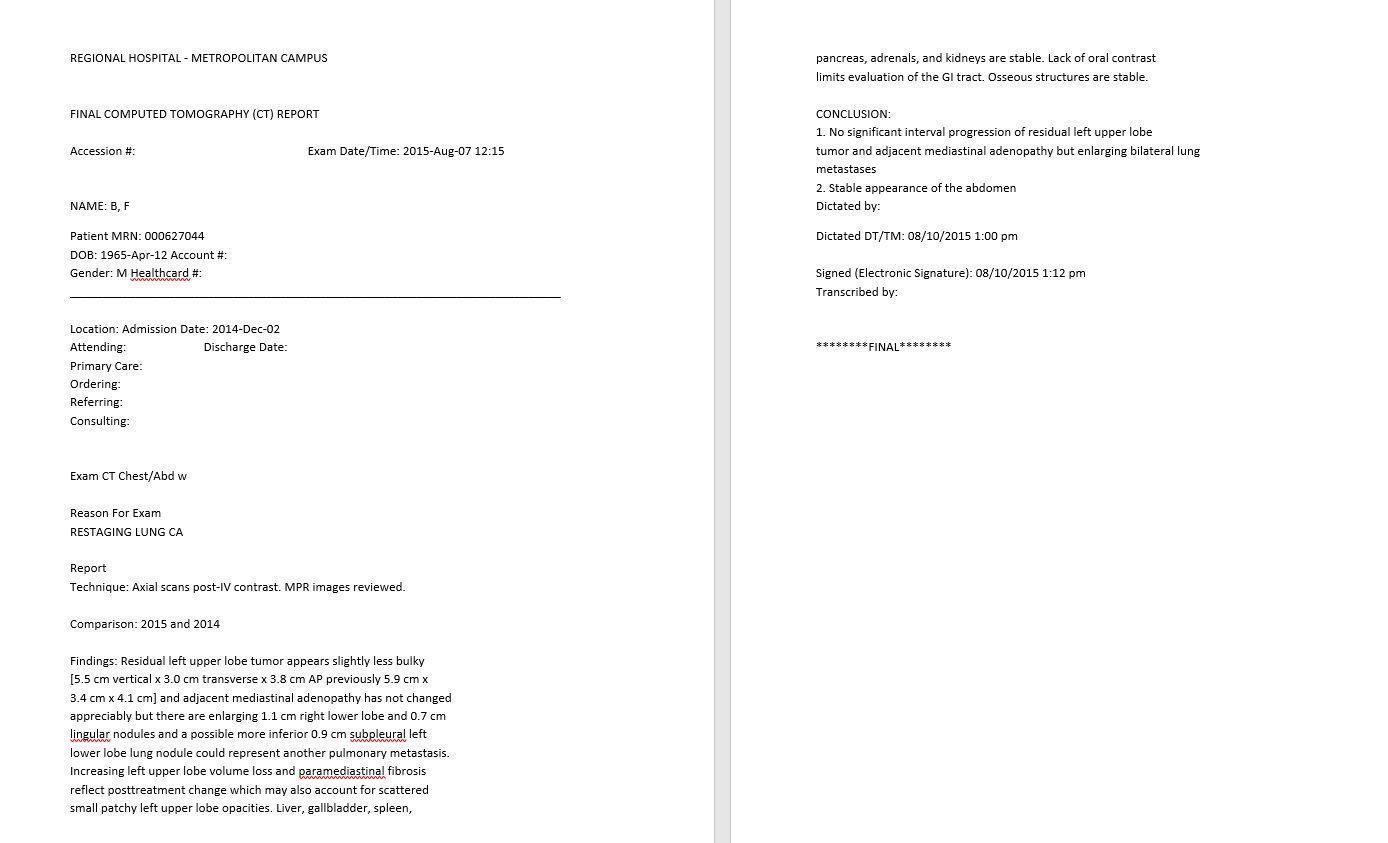 REGIONAL HOSPITAL - METROPOLITAN CAMPUS

FINAL COMPUTED TOMOGRAPHY (CT) REPORT

Accession #: Exam Date/Time: 2015-Aug-07 12:15

NAME: B, F

Patient MRN: 000627044
DOB: 1965-Apr-12 Account #:
Gender: M Healthcard #:

Location: Admission Date: 2014-Dec-02
Attending: Discharge Date:
Primary Care:
Ordering:
Referring:
Consulting:

Exam CT Chest/Abd w

Reason For Exam
RESTAGING LUNG CA

Report
Technique: Axial scans post-IV contrast. MPR images reviewed.

Comparison: 2015 and 2014

Findings: Residual left upper lobe tumor appears slightly less bulky [5.5 cm vertical x 3.0 cm transverse x 3.8 cm AP previously 5.9 cm x 3.4 cm x 4.1 cm] and adjacent mediastinal adenopathy has not changed appreciably but there are enlarging 1.1 cm right lower lobe and 0.7 cm lingular nodules and a possible more inferior 0.9 cm subpleural left lower lobe lung nodule could represent another pulmonary metastasis. Increasing left upper lobe volume loss and paramediastinal fibrosis reflect posttreatment change which may also account for scattered small patchy left upper lobe opacities. Liver, gallbladder, spleen, pancreas, adrenals, and kidneys are stable. Lack of oral contrast limits evaluation of the GI tract. Osseous structures are stable.

CONCLUSION:
1. No significant interval progression of residual left upper lobe tumor and adjacent mediastinal adenopathy but enlarging bilateral lung metastases
2. Stable appearance of the abdomen
Dictated by:

Dictated DT/TM: 08/10/2015 1:00 pm

Signed (Electronic Signature): 08/10/2015 1:12 pm
Transcribed by:

********FINAL********